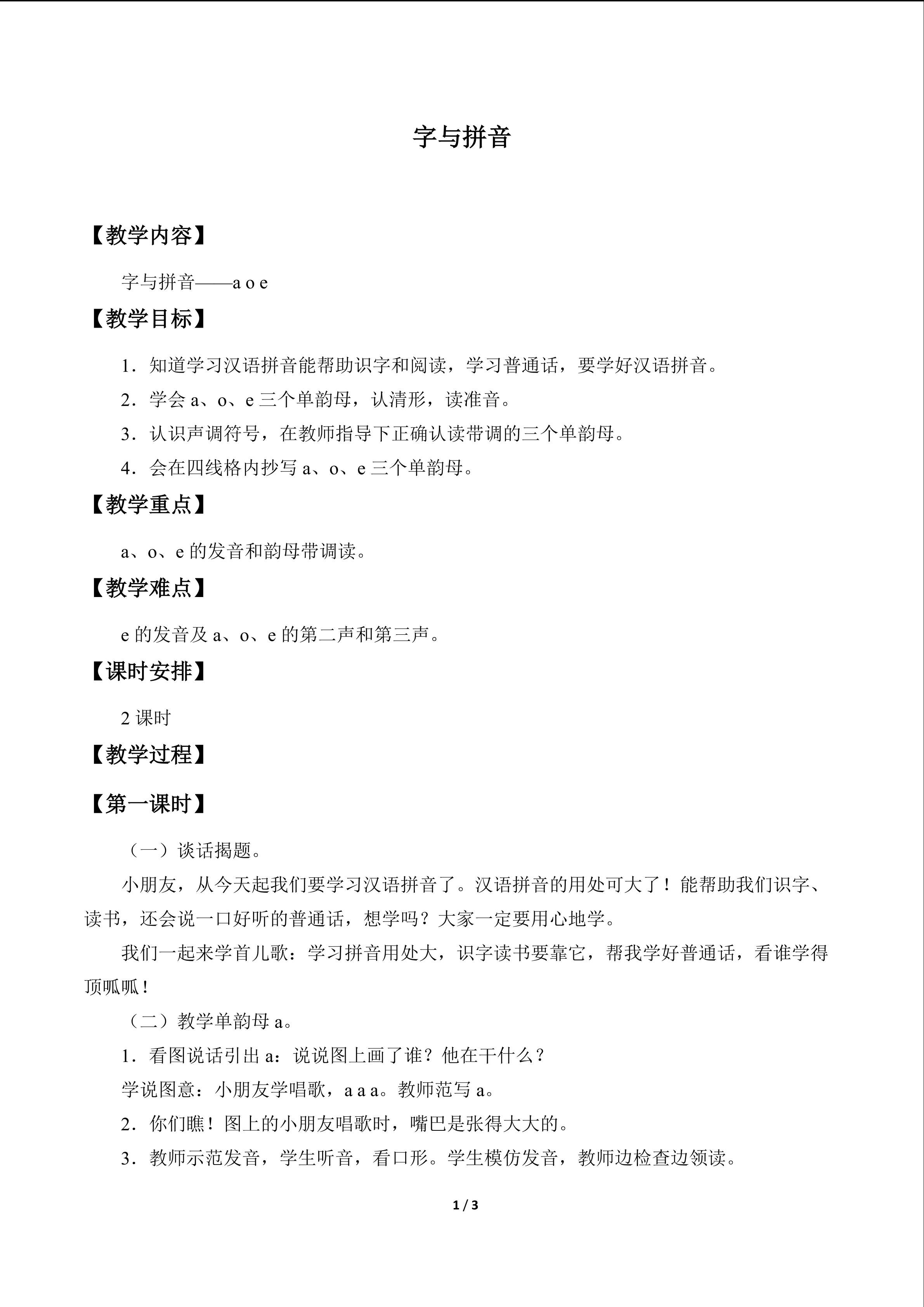 字与拼音

【教学内容】

字与拼音——a o e

【教学目标】

1．知道学习汉语拼音能帮助识字和阅读，学习普通话，要学好汉语拼音。

2．学会a、o、e三个单韵母，认清形，读准音。

3．认识声调符号，在教师指导下正确认读带调的三个单韵母。

4．会在四线格内抄写a、o、e三个单韵母。

【教学重点】

a、o、e的发音和韵母带调读。

【教学难点】

e的发音及a、o、e的第二声和第三声。

【课时安排】

2课时

【教学过程】

【第一课时】

（一）谈话揭题。

小朋友，从今天起我们要学习汉语拼音了。汉语拼音的用处可大了！能帮助我们识字、读书，还会说一口好听的普通话，想学吗？大家一定要用心地学。

我们一起来学首儿歌：学习拼音用处大，识字读书要靠它，帮我学好普通话，看谁学得顶呱呱！

（二）教学单韵母a。

1．看图说话引出a：说说图上画了谁？他在干什么？

学说图意：小朋友学唱歌，a a a。教师范写a。

2．你们瞧！图上的小朋友唱歌时，嘴巴是张得大大的。

3．教师示范发音，学生听音，看口形。学生模仿发音，教师边检查边领读。

1 / 3